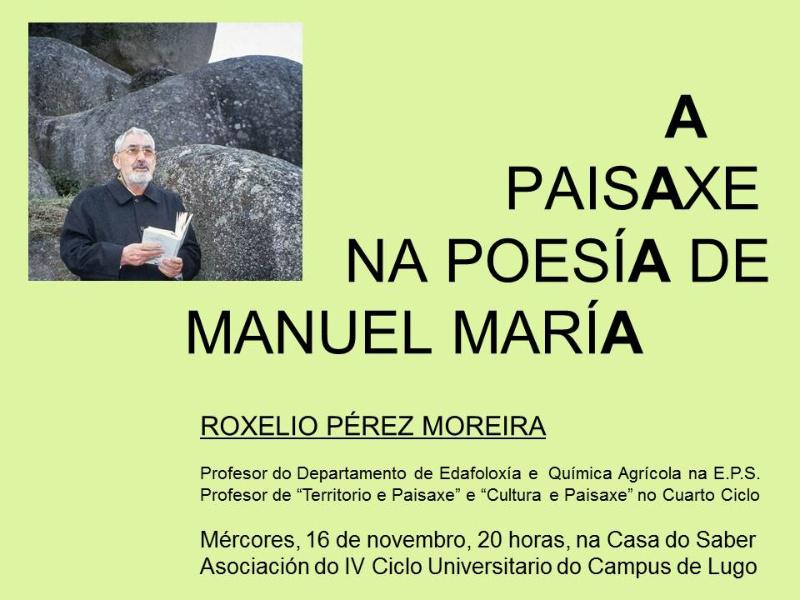 A
PAISAXE
NA POESÍA DE
MANUEL MARÍA

ROXELIO PÉREZ MOREIRA

Profesor do Departamento de Edafoloxía e Química Agrícola na E.P.S.
Profesor de "Territorio e Paisaxe" e "Cultura e Paisaxe" no Cuarto Ciclo

Mércores, 16 de novembro, 20 horas, na Casa do Saber
Asociación do IV Ciclo Universitario do Campus de Lugo